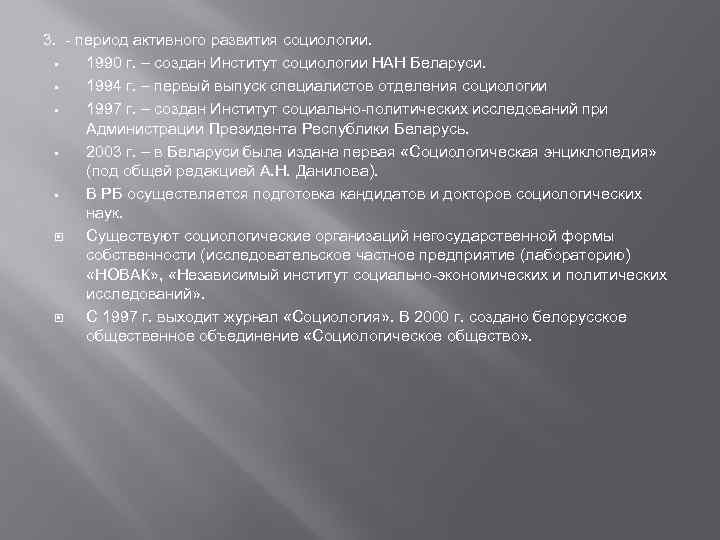 3. - период активного развития социологии.

- 1990 г. – создан Институт социологии НАН Беларуси.
- 1994 г. – первый выпуск специалистов отделения социологии
- 1997 г. – создан Институт социально-политических исследований при Администрации Президента Республики Беларусь.
- 2003 г. – в Беларуси была издана первая «Социологическая энциклопедия» (под общей редакцией А.Н. Данилова).
- В РБ осуществляется подготовка кандидатов и докторов социологических наук.
- Существуют социологические организаций негосударственной формы собственности (исследовательское частное предприятие (лабораторию) «НОВАК», «Независимый институт социально-экономических и политических исследований».
- С 1997 г. выходит журнал «Социология». В 2000 г. создано белорусское общественное объединение «Социологическое общество».